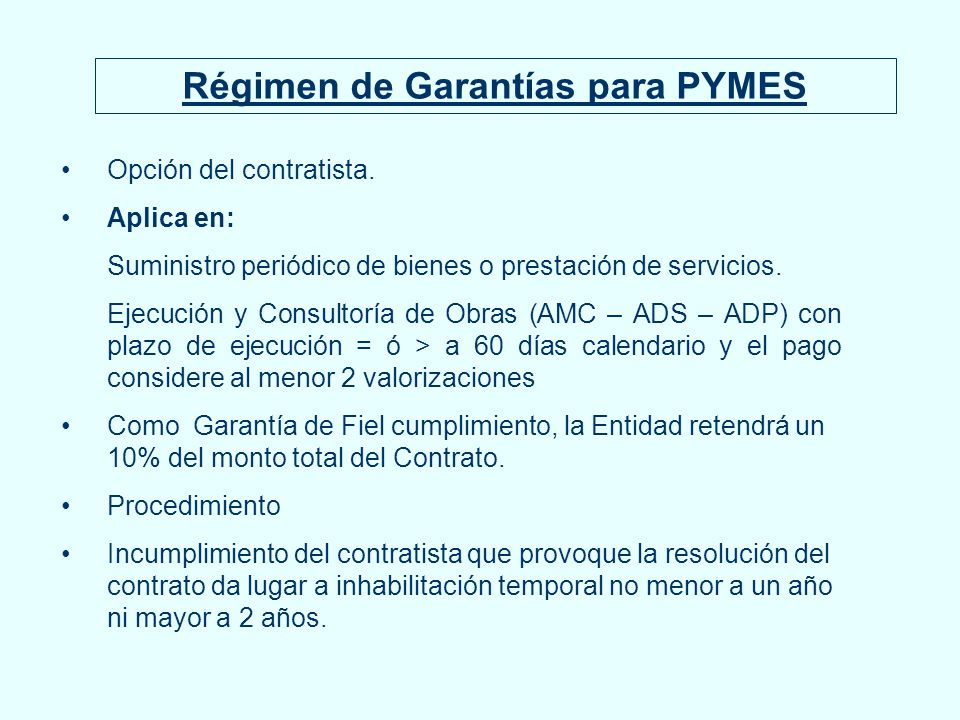 Régimen de Garantías para PYMES

• Opción del contratista.

• Aplica en:

Suministro periódico de bienes o prestación de servicios.

Ejecución y Consultoría de Obras (AMC – ADS – ADP) con plazo de ejecución = ó > a 60 días calendario y el pago considere al menor 2 valorizaciones

• Como Garantía de Fiel cumplimiento, la Entidad retendrá un 10% del monto total del Contrato.

• Procedimiento

• Incumplimiento del contratista que provoque la resolución del contrato da lugar a inhabilitación temporal no menor a un año ni mayor a 2 años.